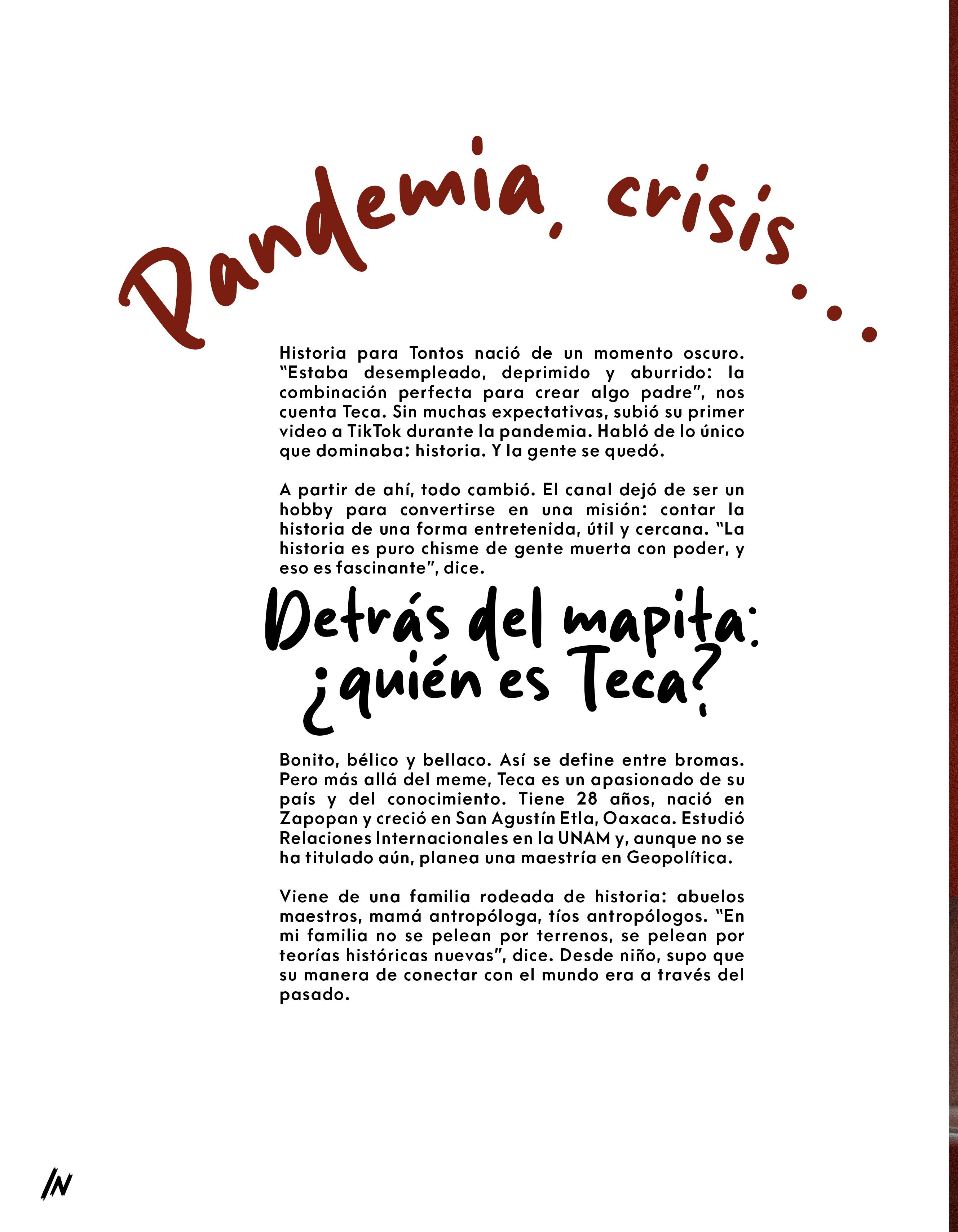 Pandemia, crisis...

Historia para Tontos nació de un momento oscuro. "Estaba desempleado, deprimido y aburrido: la combinación perfecta para crear algo padre", nos cuenta Teca. Sin muchas expectativas, subió su primer video a TikTok durante la pandemia. Habló de lo único que dominaba: historia. Y la gente se quedó.

A partir de ahí, todo cambió. El canal dejó de ser un hobby para convertirse en una misión: contar la historia de una forma entretenida, útil y cercana. "La historia es puro chisme de gente muerta con poder, y eso es fascinante", dice.

Detrás del mapita: ¿quién es Teca?

Bonito, bélico y bellaco. Así se define entre bromas. Pero más allá del meme, Teca es un apasionado de su país y del conocimiento. Tiene 28 años, nació en Zapopan y creció en San Agustín Etla, Oaxaca. Estudió Relaciones Internacionales en la UNAM y, aunque no se ha titulado aún, planea una maestría en Geopolítica.

Viene de una familia rodeada de historia: abuelos maestros, mamá antropóloga, tíos antropólogos. "En mi familia no se pelean por terrenos, se pelean por teorías históricas nuevas", dice. Desde niño, supo que su manera de conectar con el mundo era a través del pasado.

IN